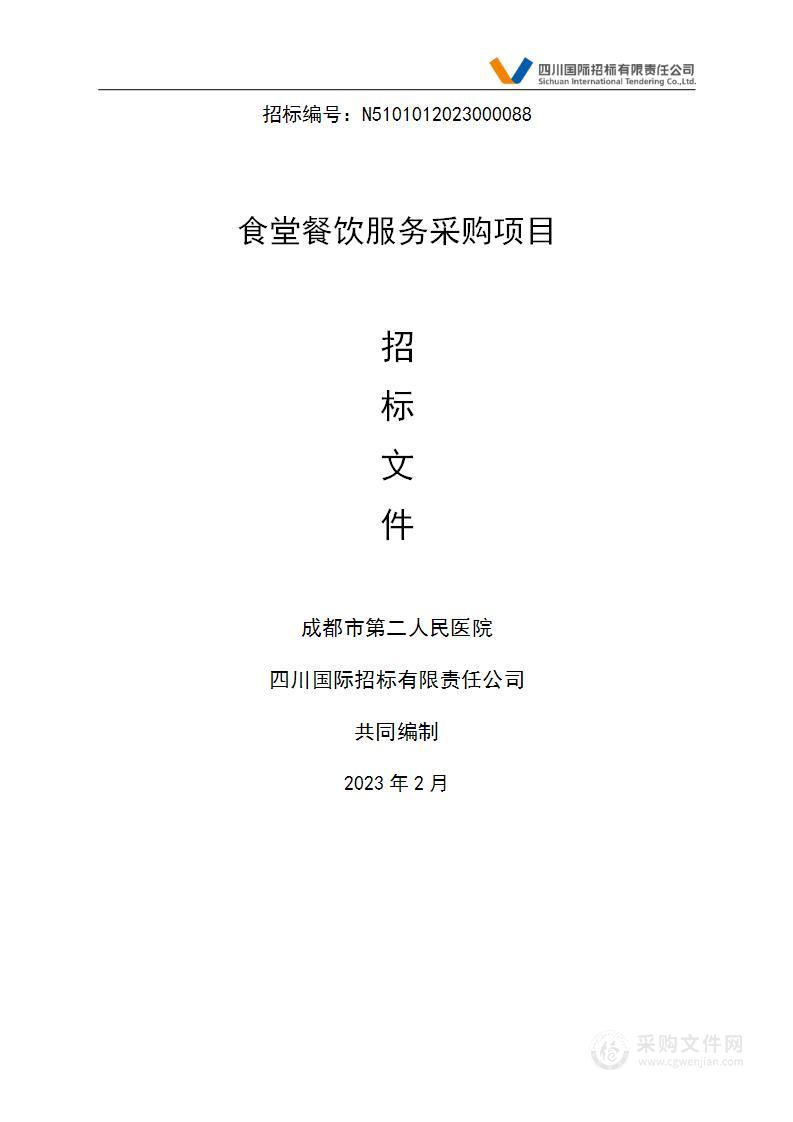 四川国际招标有限责任公司
Sichuan International Tendering Co.,Ltd.

招标编号：N5101012023000088

食堂餐饮服务采购项目

招

标

文

件

成都市第二人民医院

四川国际招标有限责任公司

共同编制

2023 年 2 月

采购文件网
www.cgwenjian.com